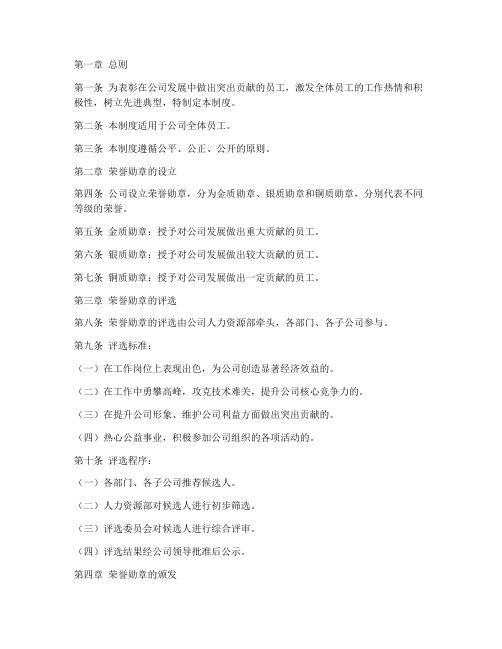 第一章 总则

第一条 为表彰在公司发展中做出突出贡献的员工，激发全体员工的工作热情和积极性，树立先进典型，特制定本制度。

第二条 本制度适用于公司全体员工。

第三条 本制度遵循公平、公正、公开的原则。

第二章 荣誉勋章的设立

第四条 公司设立荣誉勋章，分为金质勋章、银质勋章和铜质勋章，分别代表不同等级的荣誉。

第五条 金质勋章：授予对公司发展做出重大贡献的员工。

第六条 银质勋章：授予对公司发展做出较大贡献的员工。

第七条 铜质勋章：授予对公司发展做出一定贡献的员工。

第三章 荣誉勋章的评选

第八条 荣誉勋章的评选由公司人力资源部牵头，各部门、各子公司参与。

第九条 评选标准：

（一）在工作岗位上表现出色，为公司创造显著经济效益的。

（二）在工作中勇攀高峰，攻克技术难关，提升公司核心竞争力的。

（三）在提升公司形象、维护公司利益方面做出突出贡献的。

（四）热心公益事业，积极参加公司组织的各项活动的。

第十条 评选程序：

（一）各部门、各子公司推荐候选人。

（二）人力资源部对候选人进行初步筛选。

（三）评选委员会对候选人进行综合评审。

（四）评选结果经公司领导批准后公示。

第四章 荣誉勋章的颁发